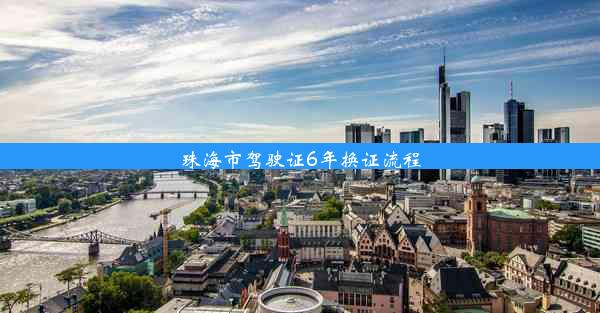 珠海市驾驶证6年换证流程